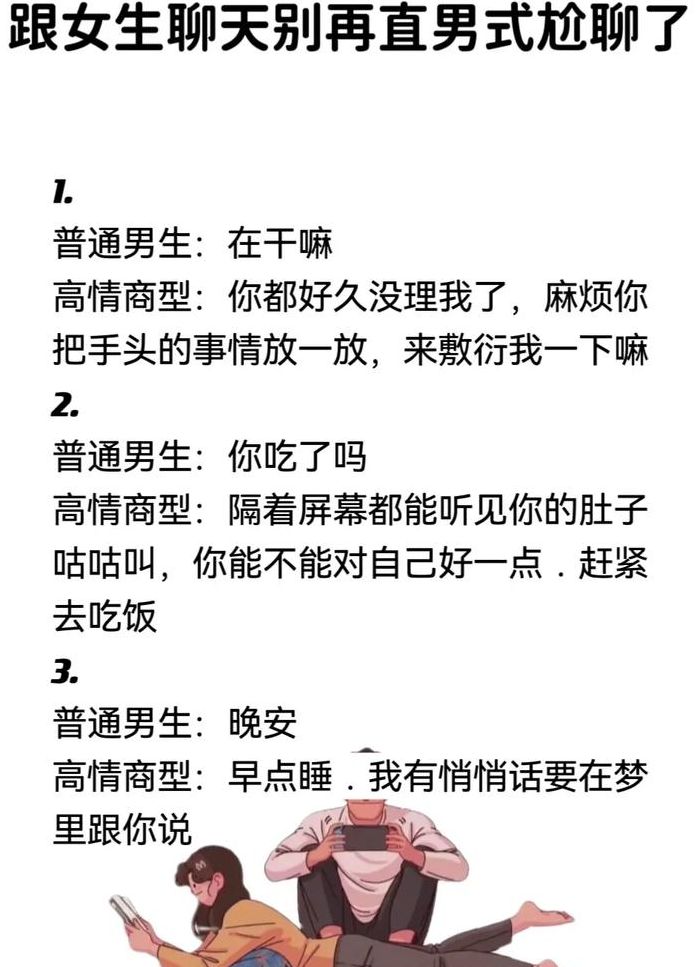 跟女生聊天别再直男式尬聊了

1.
普通男生：在干嘛
高情商型：你都好久没理我了，麻烦你把手头的事情放一放，来敷衍我一下嘛

2.
普通男生：你吃了吗
高情商型：隔着屏幕都能听见你的肚子咕咕叫，你能不能对自己好一点．赶紧去吃饭

3.
普通男生：晚安
高情商型：早点睡．我有悄悄话要在梦里跟你说